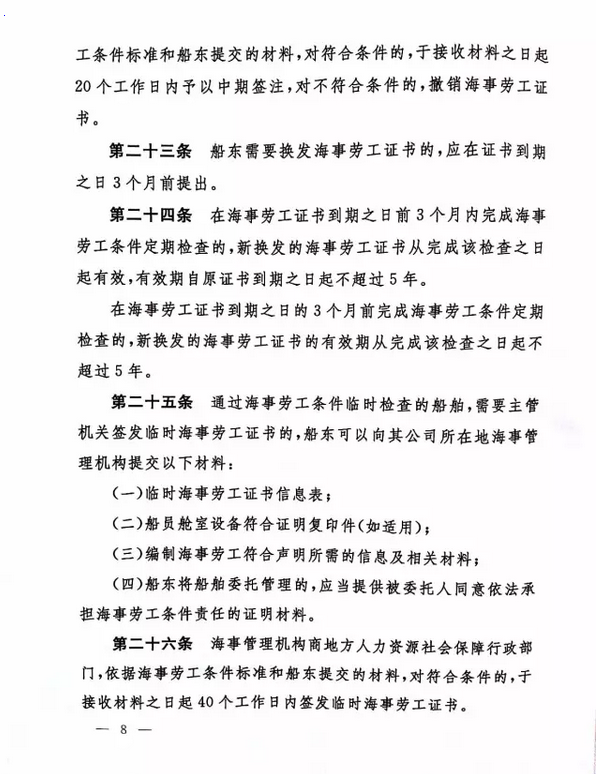 工条件标准和船东提交的材料，对符合条件的，于接收材料之日起20个工作日内予以中期签注，对不符合条件的，撤销海事劳工证书。

第二十三条　船东需要换发海事劳工证书的，应在证书到期之日3个月前提出。

第二十四条　在海事劳工证书到期之日前3个月内完成海事劳工条件定期检查的，新换发的海事劳工证书从完成该检查之日起有效，有效期自原证书到期之日起不超过5年。

在海事劳工证书到期之日的3个月前完成海事劳工条件定期检查的，新换发的海事劳工证书的有效期从完成该检查之日起不超过5年。

第二十五条　通过海事劳工条件临时检查的船舶，需要主管机关签发临时海事劳工证书的，船东可以向其公司所在地海事管理机构提交以下材料：

（一）临时海事劳工证书信息表；

（二）船员舱室设备符合证明复印件（如适用）；

（三）编制海事劳工符合声明所需的信息及相关材料；

（四）船东将船舶委托管理的，应当提供被委托人同意依法承担海事劳工条件责任的证明材料。

第二十六条　海事管理机构商地方人力资源社会保障行政部门，依据海事劳工条件标准和船东提交的材料，对符合条件的，于接收材料之日起40个工作日内签发临时海事劳工证书。

— 8 —